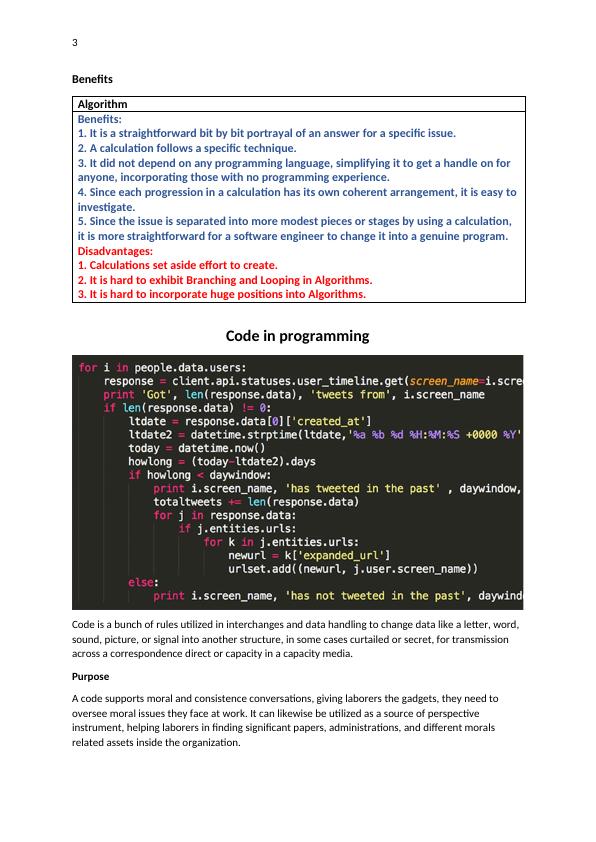 3

Benefits

| Algorithm |
|---|
| Benefits:<br>1. It is a straightforward bit by bit portrayal of an answer for a specific issue.<br>2. A calculation follows a specific technique.<br>3. It did not depend on any programming language, simplifying it to get a handle on for anyone, incorporating those with no programming experience.<br>4. Since each progression in a calculation has its own coherent arrangement, it is easy to investigate.<br>5. Since the issue is separated into more modest pieces or stages by using a calculation, it is more straightforward for a software engineer to change it into a genuine program.<br>Disadvantages:<br>1. Calculations set aside effort to create.<br>2. It is hard to exhibit Branching and Looping in Algorithms.<br>3. It is hard to incorporate huge positions into Algorithms. |

Code in programming

for i in people.data.users:
    response = client.api.statuses.user_timeline.get(screen_name=i.scre
    print 'Got', len(response.data), 'tweets from', i.screen_name
    if len(response.data) != 0:
        ltdate = response.data[0]['created_at']
        ltdate2 = datetime.strptime(ltdate,'%a %b %d %H:%M:%S +0000 %Y'
        today = datetime.now()
        howlong = (today-ltdate2).days
        if howlong < daywindow:
            print i.screen_name, 'has tweeted in the past' , daywindow,
            totaltweets += len(response.data)
            for j in response.data:
                if j.entities.urls:
                    for k in j.entities.urls:
                        newurl = k['expanded_url']
                        urlset.add((newurl, j.user.screen_name))
        else:
            print i.screen_name, 'has not tweeted in the past', daywind

Code is a bunch of rules utilized in interchanges and data handling to change data like a letter, word, sound, picture, or signal into another structure, in some cases curtailed or secret, for transmission across a correspondence direct or capacity in a capacity media.

Purpose

A code supports moral and consistence conversations, giving laborers the gadgets, they need to oversee moral issues they face at work. It can likewise be utilized as a source of perspective instrument, helping laborers in finding significant papers, administrations, and different morals related assets inside the organization.